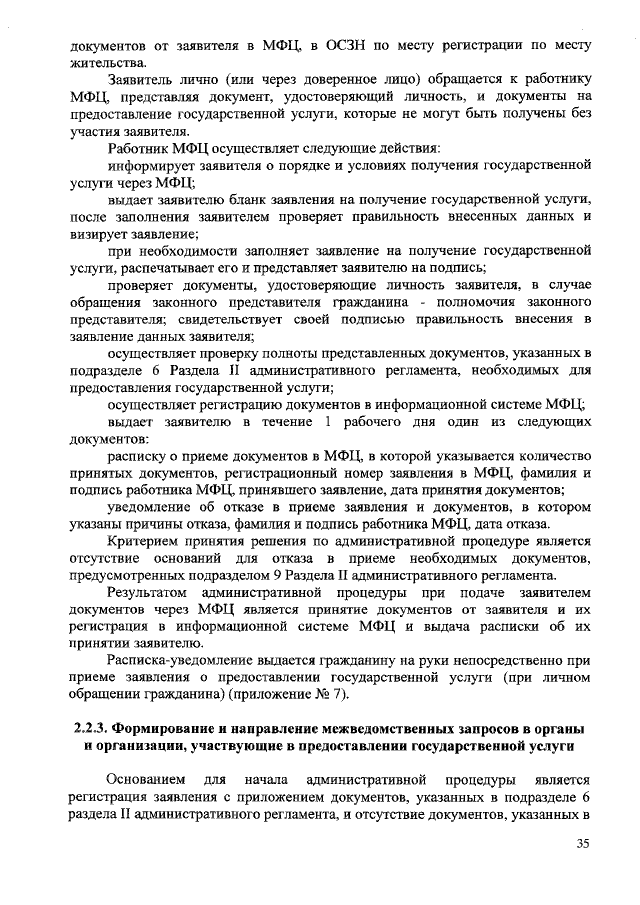 документов от заявителя в МФЦ, в ОСЗН по месту регистрации по месту жительства.

Заявитель лично (или через доверенное лицо) обращается к работнику МФЦ, представляя документ, удостоверяющий личность, и документы на предоставление государственной услуги, которые не могут быть получены без участия заявителя.

Работник МФЦ осуществляет следующие действия:

информирует заявителя о порядке и условиях получения государственной услуги через МФЦ;

выдает заявителю бланк заявления на получение государственной услуги, после заполнения заявителем проверяет правильность внесенных данных и визирует заявление;

при необходимости заполняет заявление на получение государственной услуги, распечатывает его и представляет заявителю на подпись;

проверяет документы, удостоверяющие личность заявителя, в случае обращения законного представителя гражданина - полномочия законного представителя; свидетельствует своей подписью правильность внесения в заявление данных заявителя;

осуществляет проверку полноты представленных документов, указанных в подразделе 6 Раздела II административного регламента, необходимых для предоставления государственной услуги;

осуществляет регистрацию документов в информационной системе МФЦ;

выдает заявителю в течение 1 рабочего дня один из следующих документов:

расписку о приеме документов в МФЦ, в которой указывается количество принятых документов, регистрационный номер заявления в МФЦ, фамилия и подпись работника МФЦ, принявшего заявление, дата принятия документов;

уведомление об отказе в приеме заявления и документов, в котором указаны причины отказа, фамилия и подпись работника МФЦ, дата отказа.

Критерием принятия решения по административной процедуре является отсутствие оснований для отказа в приеме необходимых документов, предусмотренных подразделом 9 Раздела II административного регламента.

Результатом административной процедуры при подаче заявителем документов через МФЦ является принятие документов от заявителя и их регистрация в информационной системе МФЦ и выдача расписки об их принятии заявителю.

Расписка-уведомление выдается гражданину на руки непосредственно при приеме заявления о предоставлении государственной услуги (при личном обращении гражданина) (приложение № 7).

2.2.3. Формирование и направление межведомственных запросов в органы и организации, участвующие в предоставлении государственной услуги

Основанием для начала административной процедуры является регистрация заявления с приложением документов, указанных в подразделе 6 раздела II административного регламента, и отсутствие документов, указанных в

35